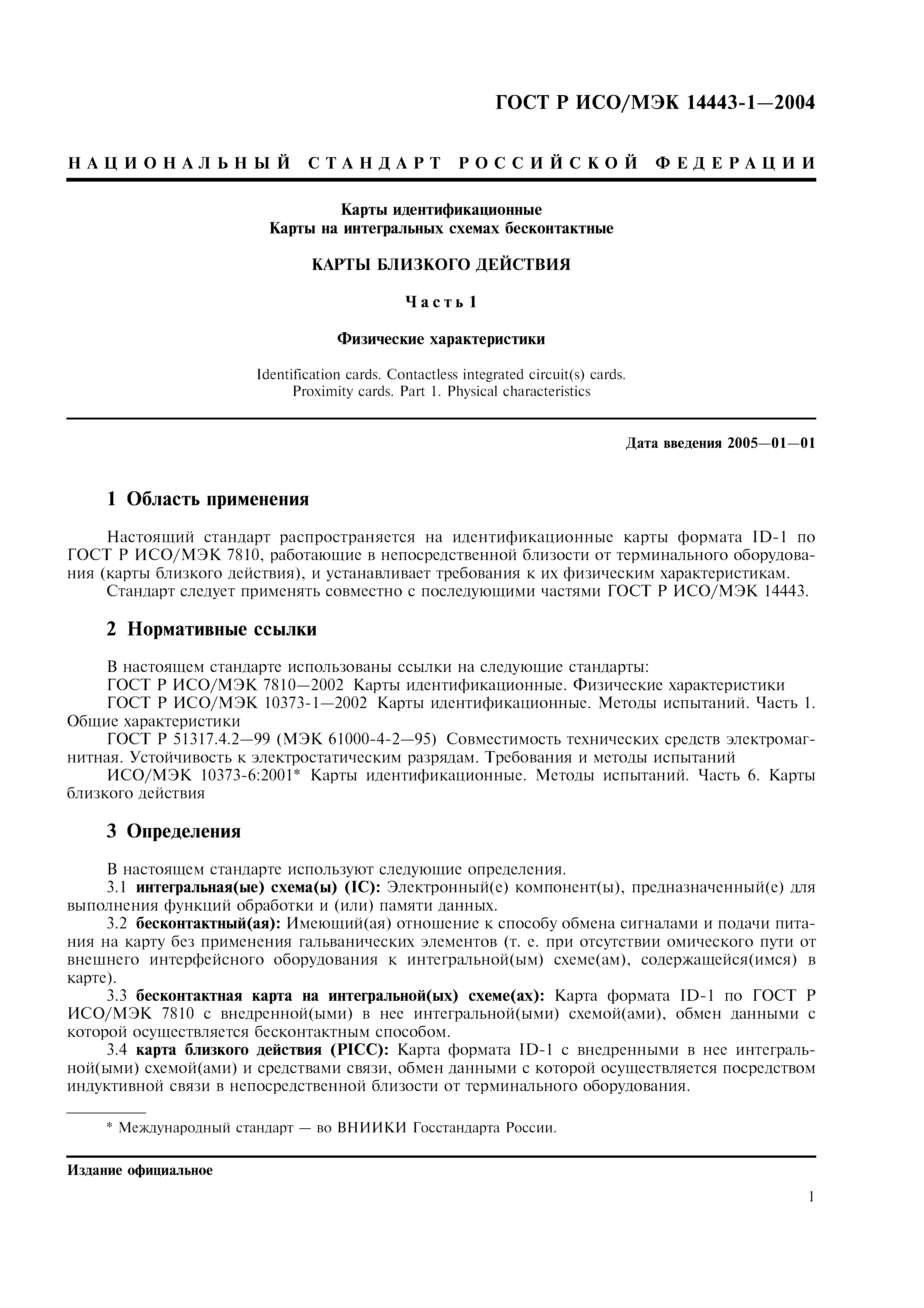 ГОСТ Р ИСО/МЭК 14443-1—2004

НАЦИОНАЛЬНЫЙ СТАНДАРТ РОССИЙСКОЙ ФЕДЕРАЦИИ

Карты идентификационные
Карты на интегральных схемах бесконтактные

КАРТЫ БЛИЗКОГО ДЕЙСТВИЯ

Часть 1

Физические характеристики

Identification cards. Contactless integrated circuit(s) cards.
Proximity cards. Part 1. Physical characteristics

Дата введения 2005—01—01

1 Область применения

Настоящий стандарт распространяется на идентификационные карты формата ID-1 по ГОСТ Р ИСО/МЭК 7810, работающие в непосредственной близости от терминального оборудования (карты близкого действия), и устанавливает требования к их физическим характеристикам.
Стандарт следует применять совместно с последующими частями ГОСТ Р ИСО/МЭК 14443.

2 Нормативные ссылки

В настоящем стандарте использованы ссылки на следующие стандарты:
ГОСТ Р ИСО/МЭК 7810—2002 Карты идентификационные. Физические характеристики
ГОСТ Р ИСО/МЭК 10373-1—2002 Карты идентификационные. Методы испытаний. Часть 1. Общие характеристики
ГОСТ Р 51317.4.2—99 (МЭК 61000-4-2—95) Совместимость технических средств электромагнитная. Устойчивость к электростатическим разрядам. Требования и методы испытаний
ИСО/МЭК 10373-6:2001* Карты идентификационные. Методы испытаний. Часть 6. Карты близкого действия

3 Определения

В настоящем стандарте используют следующие определения.
3.1 интегральная(ые) схема(ы) (IC): Электронный(е) компонент(ы), предназначенный(е) для выполнения функций обработки и (или) памяти данных.
3.2 бесконтактный(ая): Имеющий(ая) отношение к способу обмена сигналами и подачи питания на карту без применения гальванических элементов (т. е. при отсутствии омического пути от внешнего интерфейсного оборудования к интегральной(ым) схеме(ам), содержащейся(имся) в карте).
3.3 бесконтактная карта на интегральной(ых) схеме(ах): Карта формата ID-1 по ГОСТ Р ИСО/МЭК 7810 с внедренной(ыми) в нее интегральной(ыми) схемой(ами), обмен данными с которой осуществляется бесконтактным способом.
3.4 карта близкого действия (PICC): Карта формата ID-1 с внедренными в нее интегральной(ыми) схемой(ами) и средствами связи, обмен данными с которой осуществляется посредством индуктивной связи в непосредственной близости от терминального оборудования.

* Международный стандарт — во ВНИИКИ Госстандарта России.

Издание официальное

1